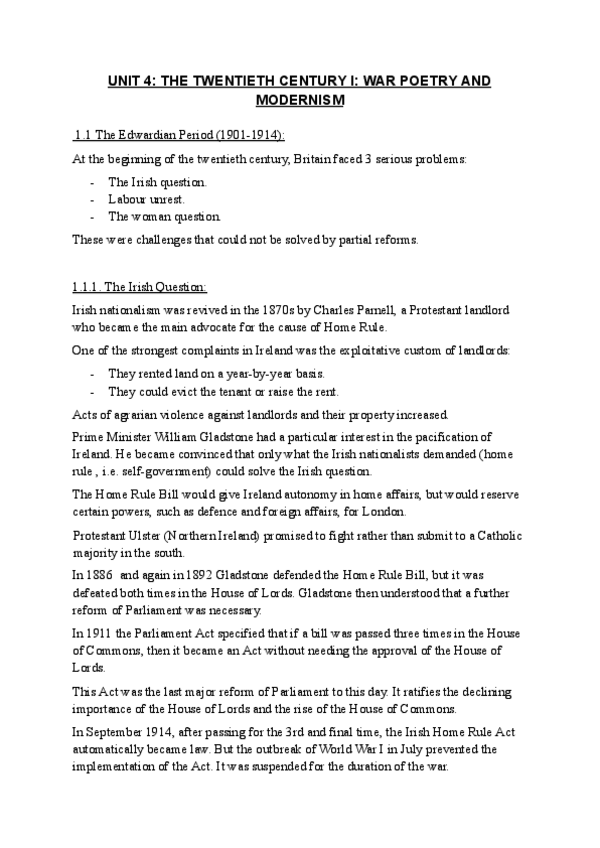 UNIT 4: THE TWENTIETH CENTURY I: WAR POETRY AND MODERNISM

1.1 The Edwardian Period (1901-1914):

At the beginning of the twentieth century, Britain faced 3 serious problems:

- The Irish question.
- Labour unrest.
- The woman question.

These were challenges that could not be solved by partial reforms.

1.1.1. The Irish Question:

Irish nationalism was revived in the 1870s by Charles Parnell, a Protestant landlord who became the main advocate for the cause of Home Rule.

One of the strongest complaints in Ireland was the exploitative custom of landlords:

- They rented land on a year-by-year basis.
- They could evict the tenant or raise the rent.

Acts of agrarian violence against landlords and their property increased.

Prime Minister William Gladstone had a particular interest in the pacification of Ireland. He became convinced that only what the Irish nationalists demanded (home rule , i.e. self-government) could solve the Irish question.

The Home Rule Bill would give Ireland autonomy in home affairs, but would reserve certain powers, such as defence and foreign affairs, for London.

Protestant Ulster (Northern Ireland) promised to fight rather than submit to a Catholic majority in the south.

In 1886 and again in 1892 Gladstone defended the Home Rule Bill, but it was defeated both times in the House of Lords. Gladstone then understood that a further reform of Parliament was necessary.

In 1911 the Parliament Act specified that if a bill was passed three times in the House of Commons, then it became an Act without needing the approval of the House of Lords.

This Act was the last major reform of Parliament to this day. It ratifies the declining importance of the House of Lords and the rise of the House of Commons.

In September 1914, after passing for the 3rd and final time, the Irish Home Rule Act automatically became law. But the outbreak of World War I in July prevented the implementation of the Act. It was suspended for the duration of the war.